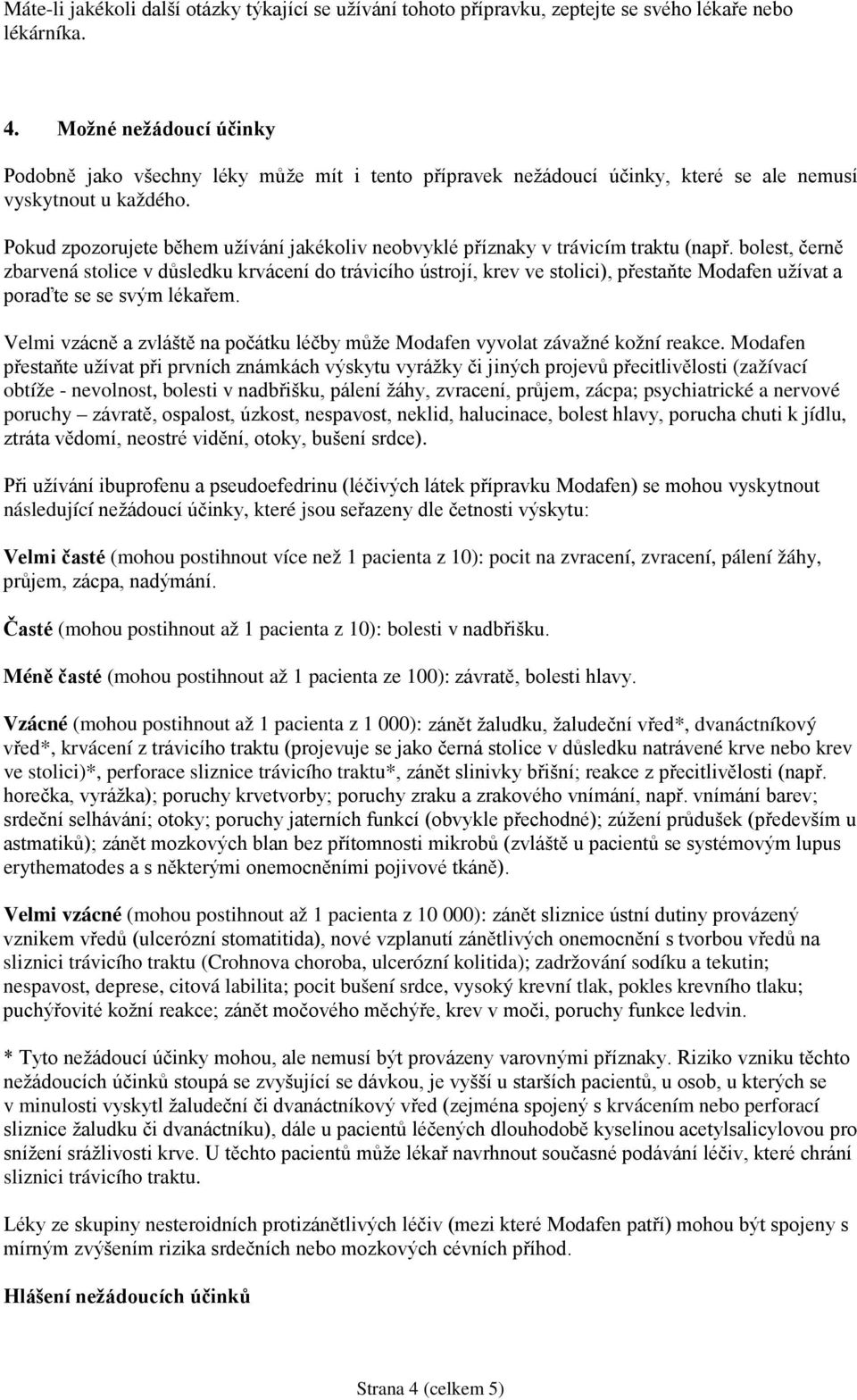 Máte-li jakékoli další otázky týkající se užívání tohoto přípravku, zeptejte se svého lékaře nebo lékárníka.

4. Možné nežádoucí účinky

Podobně jako všechny léky může mít i tento přípravek nežádoucí účinky, které se ale nemusí vyskytnout u každého.

Pokud zpozorujete během užívání jakékoliv neobvyklé příznaky v trávicím traktu (např. bolest, černě zbarvená stolice v důsledku krvácení do trávicího ústrojí, krev ve stolici), přestaňte Modafen užívat a poraďte se se svým lékařem.

Velmi vzácně a zvláště na počátku léčby může Modafen vyvolat závažné kožní reakce. Modafen přestaňte užívat při prvních známkách výskytu vyrážky či jiných projevů přecitlivělosti (zažívací obtíže - nevolnost, bolesti v nadbřišku, pálení žáhy, zvracení, průjem, zácpa; psychiatrické a nervové poruchy – závratě, ospalost, úzkost, nespavost, neklid, halucinace, bolest hlavy, porucha chuti k jídlu, ztráta vědomí, neostré vidění, otoky, bušení srdce).

Při užívání ibuprofenu a pseudoefedrinu (léčivých látek přípravku Modafen) se mohou vyskytnout následující nežádoucí účinky, které jsou seřazeny dle četnosti výskytu:

Velmi časté (mohou postihnout více než 1 pacienta z 10): pocit na zvracení, zvracení, pálení žáhy, průjem, zácpa, nadýmání.

Časté (mohou postihnout až 1 pacienta z 10): bolesti v nadbřišku.

Méně časté (mohou postihnout až 1 pacienta ze 100): závratě, bolesti hlavy.

Vzácné (mohou postihnout až 1 pacienta z 1 000): zánět žaludku, žaludeční vřed*, dvanáctníkový vřed*, krvácení z trávicího traktu (projevuje se jako černá stolice v důsledku natrávené krve nebo krev ve stolici)*, perforace sliznice trávicího traktu*, zánět slinivky břišní; reakce z přecitlivělosti (např. horečka, vyrážka); poruchy krvetvorby; poruchy zraku a zrakového vnímání, např. vnímání barev; srdeční selhávání; otoky; poruchy jaterních funkcí (obvykle přechodné); zúžení průdušek (především u astmatiků); zánět mozkových blan bez přítomnosti mikrobů (zvláště u pacientů se systémovým lupus erythematodes a s některými onemocněními pojivové tkáně).

Velmi vzácné (mohou postihnout až 1 pacienta z 10 000): zánět sliznice ústní dutiny provázený vznikem vředů (ulcerózní stomatitida), nové vzplanutí zánětlivých onemocnění s tvorbou vředů na sliznici trávicího traktu (Crohnova choroba, ulcerózní kolitida); zadržování sodíku a tekutin; nespavost, deprese, citová labilita; pocit bušení srdce, vysoký krevní tlak, pokles krevního tlaku; puchýřovité kožní reakce; zánět močového měchýře, krev v moči, poruchy funkce ledvin.

* Tyto nežádoucí účinky mohou, ale nemusí být provázeny varovnými příznaky. Riziko vzniku těchto nežádoucích účinků stoupá se zvyšující se dávkou, je vyšší u starších pacientů, u osob, u kterých se v minulosti vyskytl žaludeční či dvanáctníkový vřed (zejména spojený s krvácením nebo perforací sliznice žaludku či dvanáctníku), dále u pacientů léčených dlouhodobě kyselinou acetylsalicylovou pro snížení srážlivosti krve. U těchto pacientů může lékař navrhnout současné podávání léčiv, které chrání sliznici trávicího traktu.

Léky ze skupiny nesteroidních protizánětlivých léčiv (mezi které Modafen patří) mohou být spojeny s mírným zvýšením rizika srdečních nebo mozkových cévních příhod.

Hlášení nežádoucích účinků

Strana 4 (celkem 5)